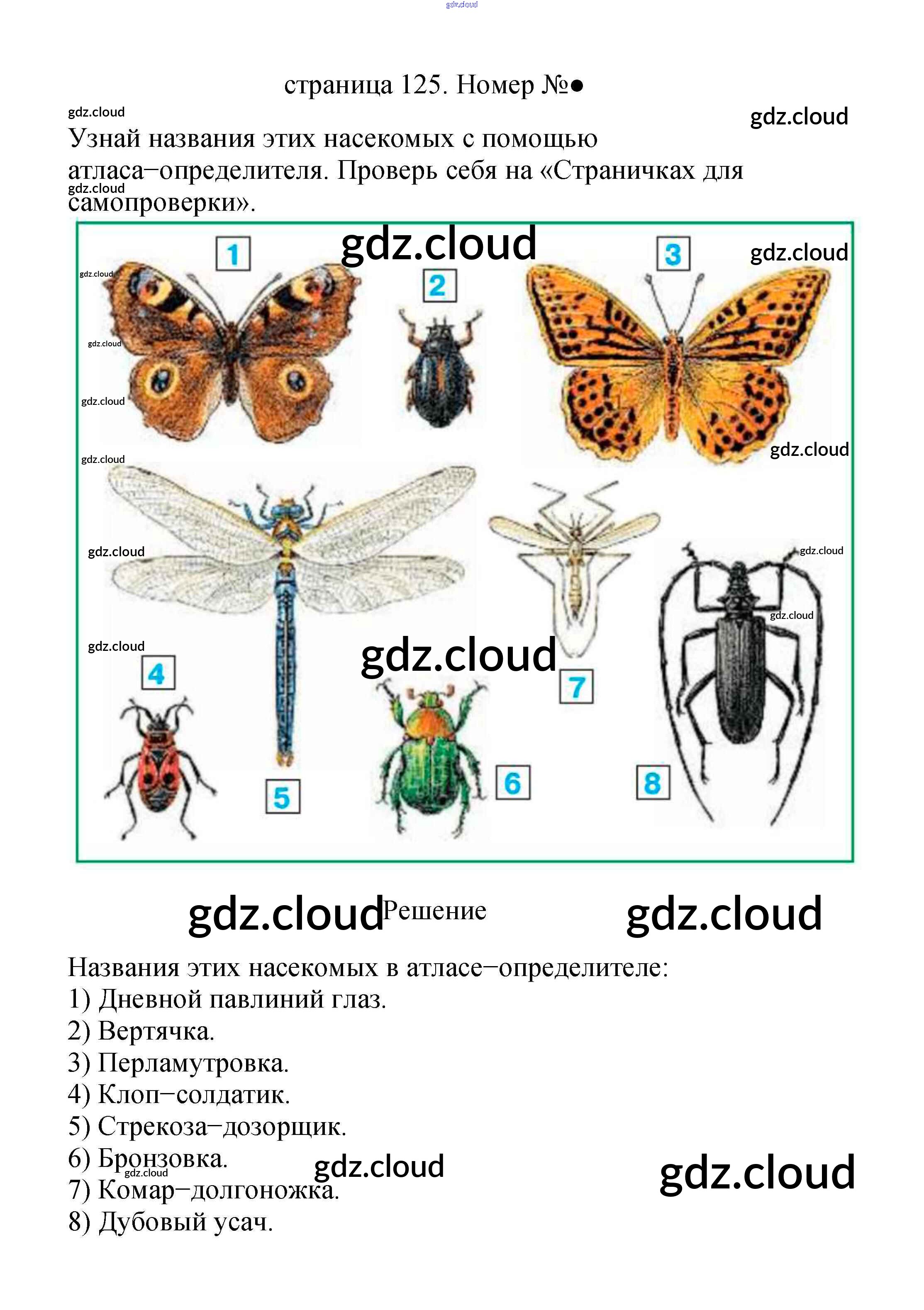 страница 125. Номер №●

Узнай названия этих насекомых с помощью атласа−определителя. Проверь себя на «Страничках для самопроверки».

1

2

3

4

5

6

7

8

Решение

Названия этих насекомых в атласе−определителе:
1) Дневной павлиний глаз.
2) Вертячка.
3) Перламутровка.
4) Клоп−солдатик.
5) Стрекоза−дозорщик.
6) Бронзовка.
7) Комар−долгоножка.
8) Дубовый усач.

gdz.cloud